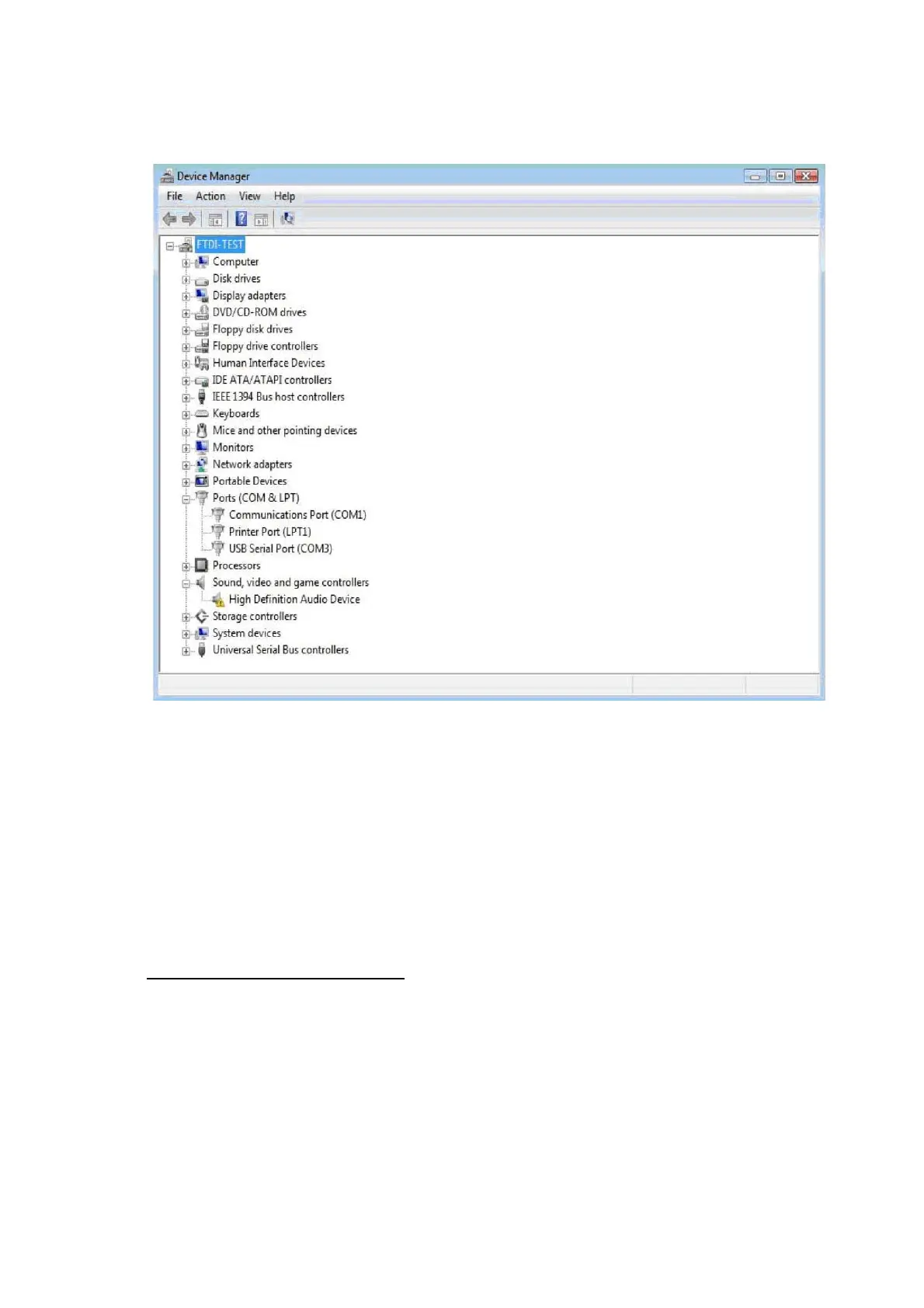 Device Manager

File Action View Help

FTDI-TEST
Computer
Disk drives
Display adapters
DVD/CD-ROM drives
Floppy disk drives
Floppy drive controllers
Human Interface Devices
IDE ATA/ATAPI controllers
IEEE 1394 Bus host controllers
Keyboards
Mice and other pointing devices
Monitors
Network adapters
Portable Devices
Ports (COM & LPT)
Communications Port (COM1)
Printer Port (LPT1)
USB Serial Port (COM3)
Processors
Sound, video and game controllers
High Definition Audio Device
Storage controllers
System devices
Universal Serial Bus controllers